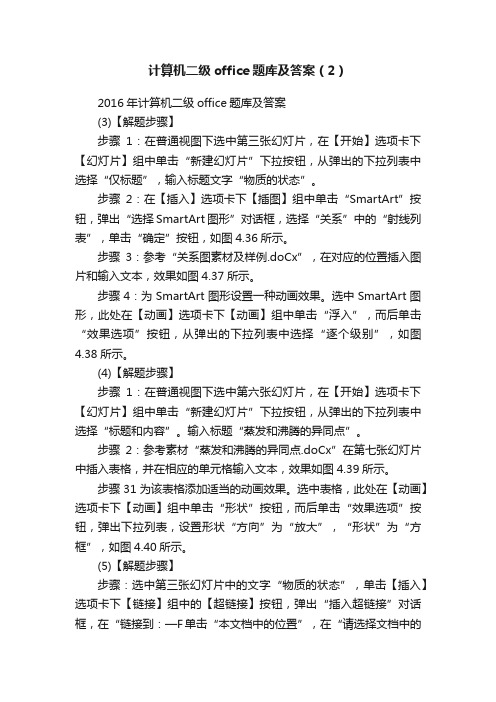 计算机二级 office 题库及答案（2）

2016 年计算机二级 office 题库及答案

(3)【解题步骤】

步骤 1：在普通视图下选中第三张幻灯片，在【开始】选项卡下【幻灯片】组中单击“新建幻灯片”下拉按钮，从弹出的下拉列表中选择“仅标题”，输入标题文字“物质的状态”。

步骤 2：在【插入】选项卡下【插图】组中单击“SmartArt”按钮，弹出“选择 SmartArt 图形”对话框，选择“关系”中的“射线列表”，单击“确定”按钮，如图 4.36 所示。

步骤 3：参考“关系图素材及样例.doCx”，在对应的位置插入图片和输入文本，效果如图 4.37 所示。

步骤 4：为 SmartArt 图形设置一种动画效果。选中 SmartArt 图形，此处在【动画】选项卡下【动画】组中单击“浮入”，而后单击“效果选项”按钮，从弹出的下拉列表中选择“逐个级别”，如图 4.38 所示。

(4)【解题步骤】

步骤 1：在普通视图下选中第六张幻灯片，在【开始】选项卡下【幻灯片】组中单击“新建幻灯片”下拉按钮，从弹出的下拉列表中选择“标题和内容”。输入标题“蒸发和沸腾的异同点”。

步骤 2：参考素材“蒸发和沸腾的异同点.doCx”在第七张幻灯片中插入表格，并在相应的单元格输入文本，效果如图 4.39 所示。

步骤 31 为该表格添加适当的动画效果。选中表格，此处在【动画】选项卡下【动画】组中单击“形状”按钮，而后单击“效果选项”按钮，弹出下拉列表，设置形状“方向”为“放大”，“形状”为“方框”，如图 4.40 所示。

(5)【解题步骤】

步骤：选中第三张幻灯片中的文字“物质的状态”，单击【插入】选项卡下【链接】组中的【超链接】按钮，弹出“插入超链接”对话框，在“链接到：—F 单击“本文档中的位置”，在“请选择文档中的